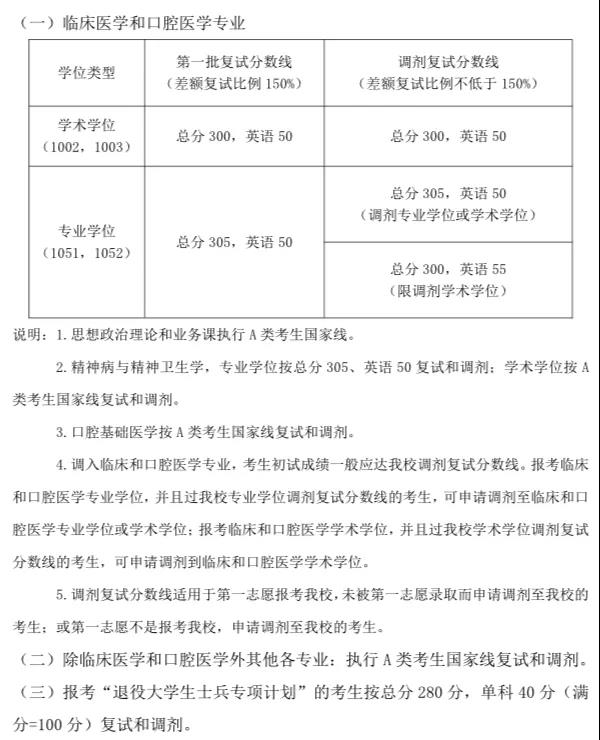 （一）临床医学和口腔医学专业

| 学位类型 | 第一批复试分数线（差额复试比例 150%） | 调剂复试分数线（差额复试比例不低于 150%） |
|---|---|---|
| 学术学位（1002，1003） | 总分 300，英语 50 | 总分 300，英语 50 |
| 专业学位（1051，1052） | 总分 305，英语 50 | 总分 305，英语 50（调剂专业学位或学术学位） |
| | | 总分 300，英语 55（限调剂学术学位） |

说明：1. 思想政治理论和业务课执行 A 类考生国家线。

2. 精神病与精神卫生学，专业学位按总分 305、英语 50 复试和调剂；学术学位按 A 类考生国家线复试和调剂。

3. 口腔基础医学按 A 类考生国家线复试和调剂。

4. 调入临床和口腔医学专业，考生初试成绩一般应达我校调剂复试分数线。报考临床和口腔医学专业学位，并且过我校专业学位调剂复试分数线的考生，可申请调剂至临床和口腔医学专业学位或学术学位；报考临床和口腔医学学术学位，并且过我校学术学位调剂复试分数线的考生，可申请调剂到临床和口腔医学学术学位。

5. 调剂复试分数线适用于第一志愿报考我校，未被第一志愿录取而申请调剂至我校的考生；或第一志愿不是报考我校，申请调剂至我校的考生。

（二）除临床医学和口腔医学外其他各专业：执行 A 类考生国家线复试和调剂。

（三）报考“退役大学生士兵专项计划”的考生按总分 280 分，单科 40 分（满分=100 分）复试和调剂。